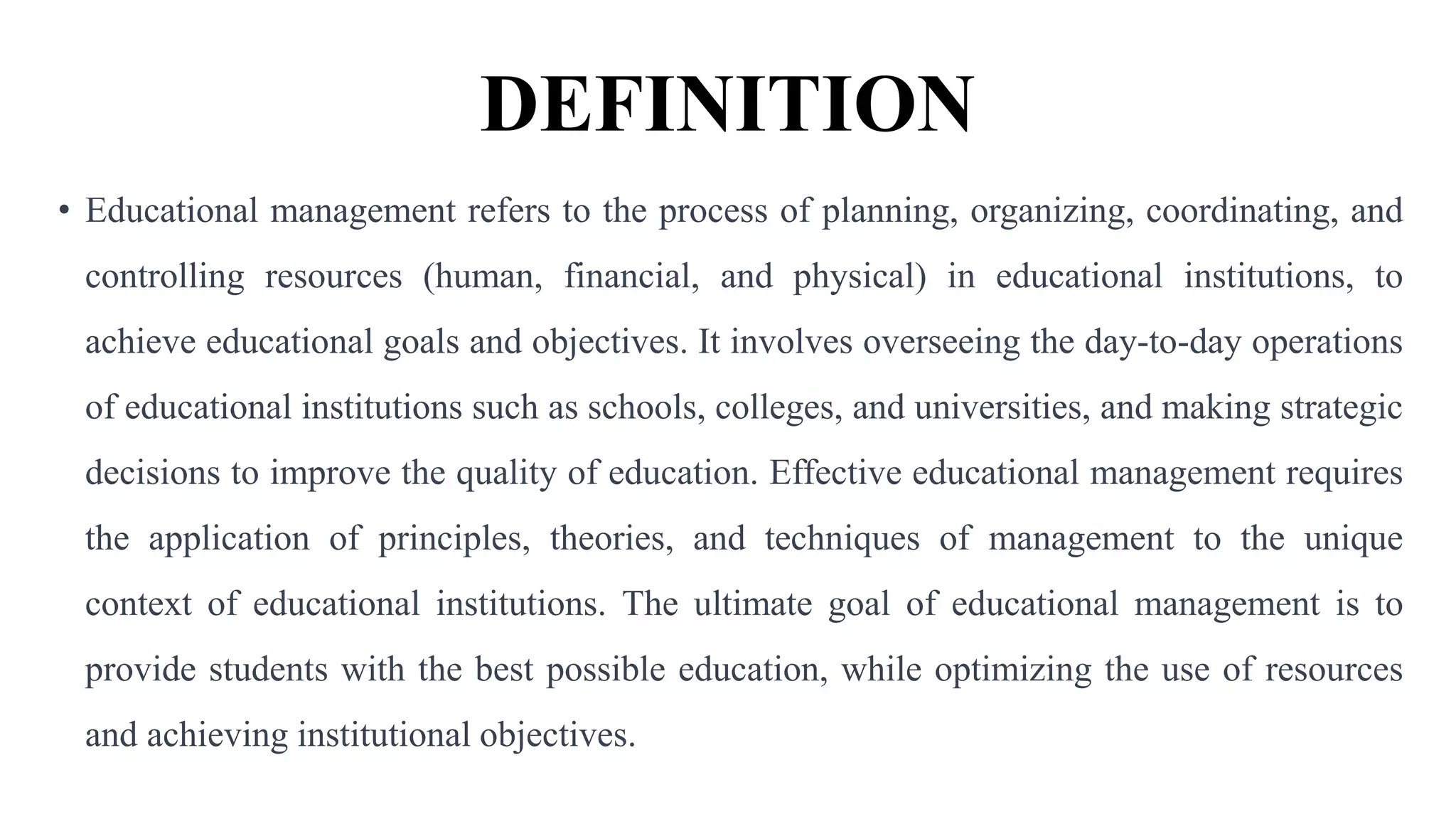 DEFINITION

• Educational management refers to the process of planning, organizing, coordinating, and controlling resources (human, financial, and physical) in educational institutions, to achieve educational goals and objectives. It involves overseeing the day-to-day operations of educational institutions such as schools, colleges, and universities, and making strategic decisions to improve the quality of education. Effective educational management requires the application of principles, theories, and techniques of management to the unique context of educational institutions. The ultimate goal of educational management is to provide students with the best possible education, while optimizing the use of resources and achieving institutional objectives.